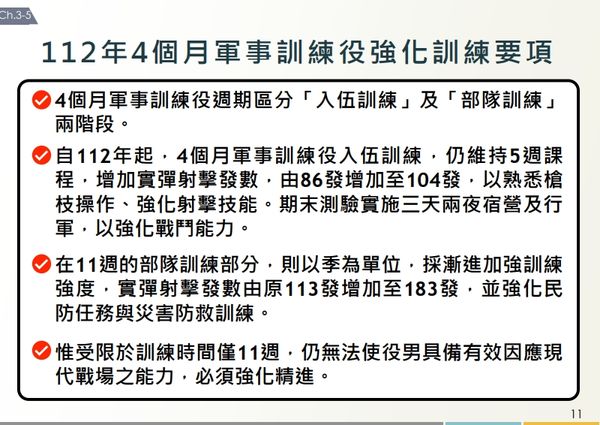 Ch.3-5

112年4個月軍事訓練役強化訓練要項

4個月軍事訓練役週期區分「入伍訓練」及「部隊訓練」兩階段。

自112年起，4個月軍事訓練役入伍訓練，仍維持5週課程，增加實彈射擊發數，由86發增加至104發，以熟悉槍枝操作、強化射擊技能。期末測驗實施三天兩夜宿營及行軍，以強化戰鬥能力。

在11週的部隊訓練部分，則以季為單位，採漸進加強訓練強度，實彈射擊發數由原113發增加至183發，並強化民防任務與災害防救訓練。

惟受限於訓練時間僅11週，仍無法使役男具備有效因應現代戰場之能力，必須強化精進。

11